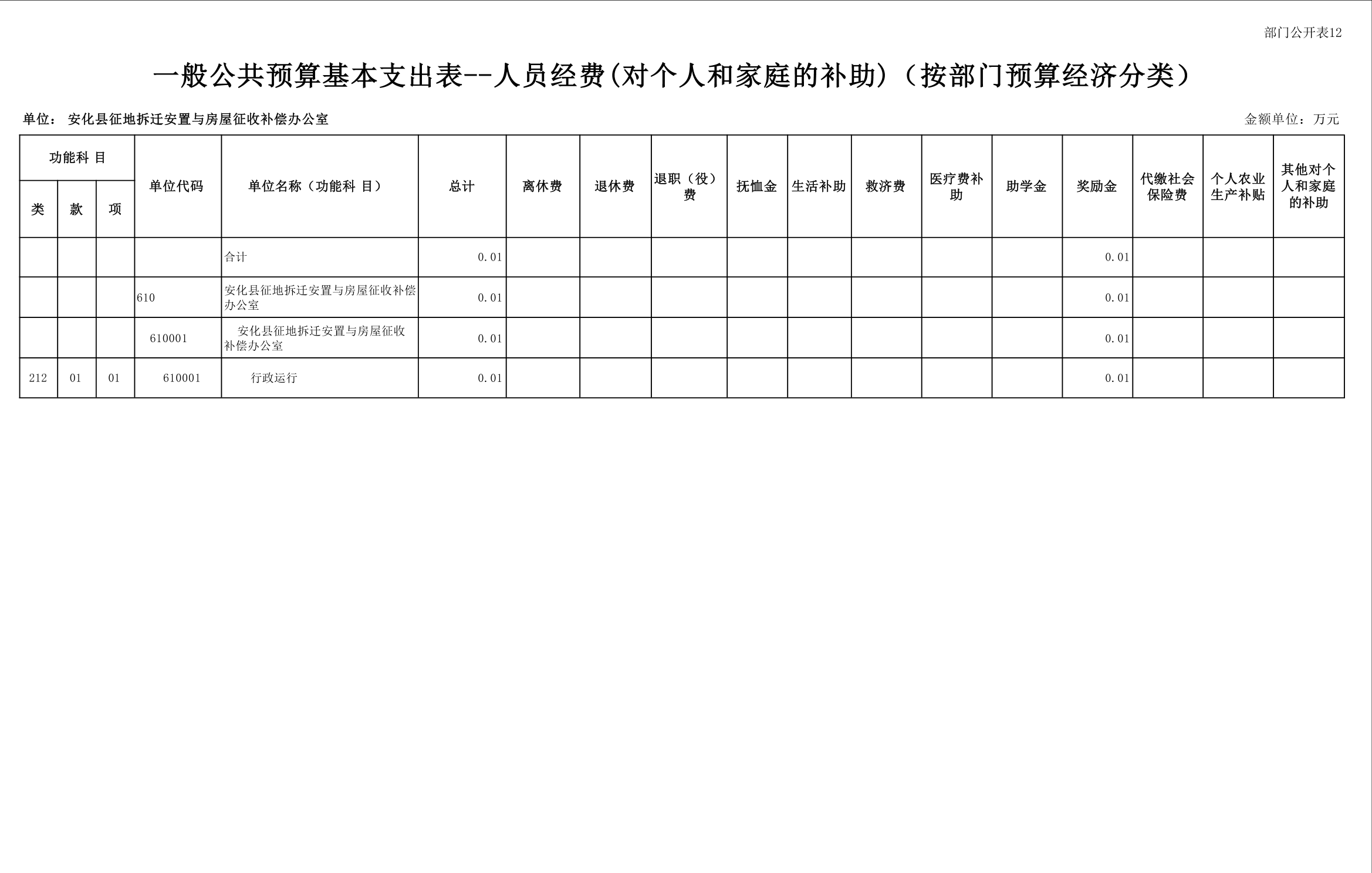 部门公开表12

一般公共预算基本支出表--人员经费(对个人和家庭的补助)（按部门预算经济分类）

单位： 安化县征地拆迁安置与房屋征收补偿办公室

金额单位：万元

| 功能科 目 | | | 单位代码 | 单位名称（功能科 目） | 总计 | 离休费 | 退休费 | 退职（役）费 | 抚恤金 | 生活补助 | 救济费 | 医疗费补助 | 助学金 | 奖励金 | 代缴社会保险费 | 个人农业生产补贴 | 其他对个人和家庭的补助 |
|---|---|---|---|---|---|---|---|---|---|---|---|---|---|---|---|---|---|
| 类 | 款 | 项 | | | | | | | | | | | | | | | |
| | | | | 合计 | 0.01 | | | | | | | | | 0.01 | | | |
| | | | 610 | 安化县征地拆迁安置与房屋征收补偿办公室 | 0.01 | | | | | | | | | 0.01 | | | |
| | | | 610001 | 安化县征地拆迁安置与房屋征收补偿办公室 | 0.01 | | | | | | | | | 0.01 | | | |
| 212 | 01 | 01 | 610001 | 行政运行 | 0.01 | | | | | | | | | 0.01 | | | |